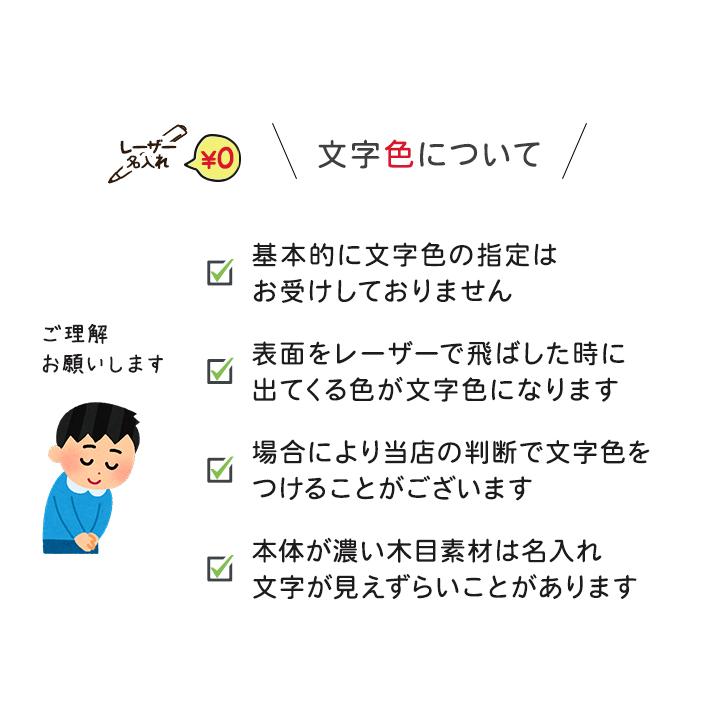 レーザー名入れ ¥0

文字色について

基本的に文字色の指定はお受けしておりません

表面をレーザーで飛ばした時に出てくる色が文字色になります

場合により当店の判断で文字色をつけることがございます

本体が濃い木目素材は名入れ文字が見えずらいことがあります

ご理解お願いします